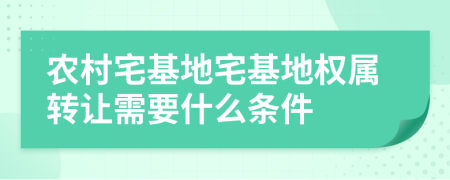 农村宅基地宅基地权属转让需要什么条件